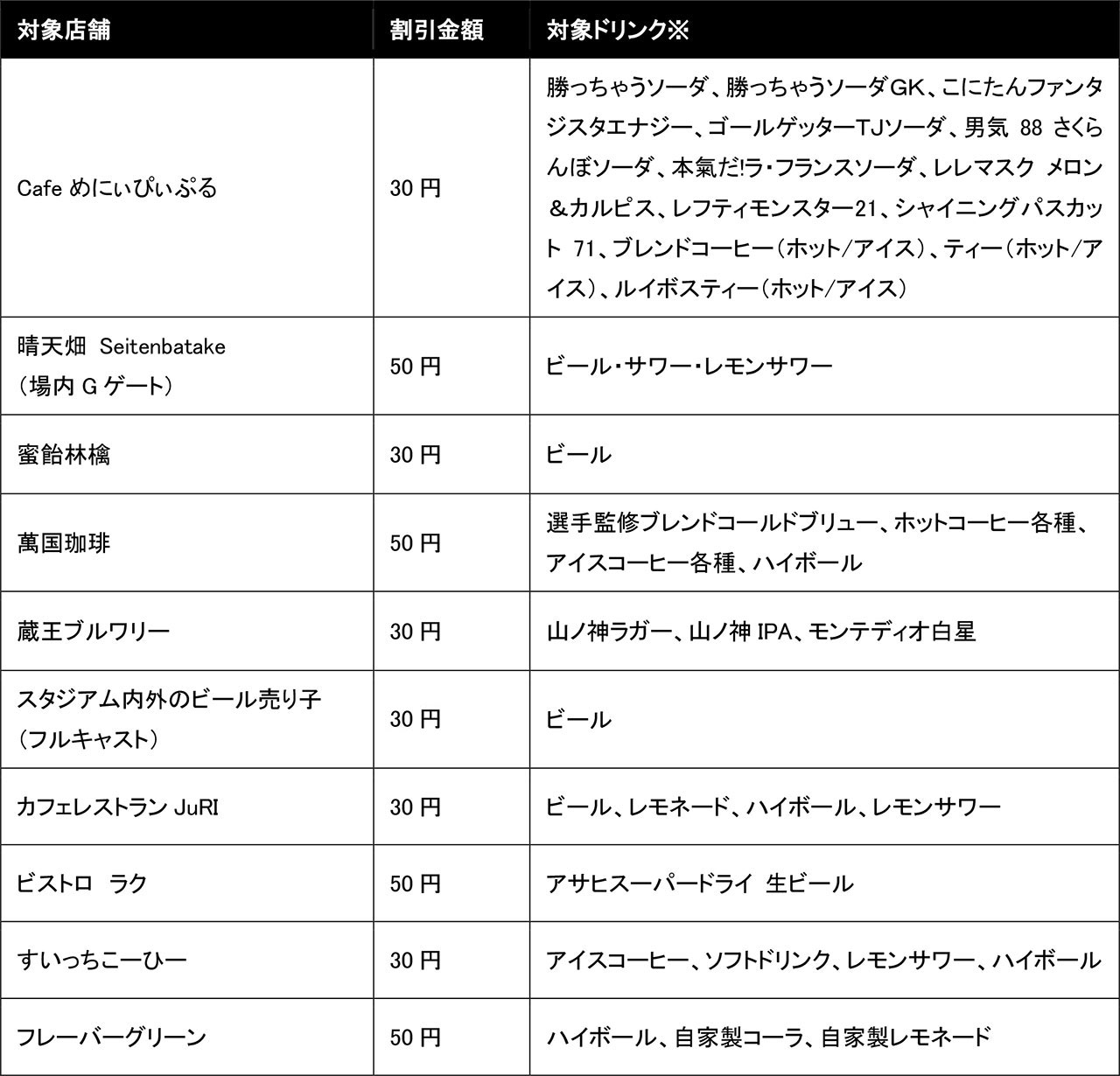 | 対象店舗 | 割引金額 | 対象ドリンク※ |
|---|---|---|
| Cafe めにぃぴぃぷる | 30 円 | 勝っちゃうソーダ、勝っちゃうソーダGK、こにたんファンタジスタエナジー、ゴールゲッターTJソーダ、男気 88 さくらんぼソーダ、本氣だ!ラ・フランスソーダ、レレマスク メロン＆カルピス、レフティモンスター21、シャイニングパスカット 71、ブレンドコーヒー（ホット/アイス）、ティー（ホット/アイス）、ルイボスティー（ホット/アイス） |
| 晴天畑 Seitenbatake（場内 G ゲート） | 50 円 | ビール・サワー・レモンサワー |
| 蜜飴林檎 | 30 円 | ビール |
| 萬国珈琲 | 50 円 | 選手監修ブレンドコールドブリュー、ホットコーヒー各種、アイスコーヒー各種、ハイボール |
| 蔵王ブルワリー | 30 円 | 山ノ神ラガー、山ノ神 IPA、モンテディオ白星 |
| スタジアム内外のビール売り子（フルキャスト） | 30 円 | ビール |
| カフェレストラン JuRI | 30 円 | ビール、レモネード、ハイボール、レモンサワー |
| ビストロ ラク | 50 円 | アサヒスーパードライ 生ビール |
| すいっちこーひー | 30 円 | アイスコーヒー、ソフトドリンク、レモンサワー、ハイボール |
| フレーバーグリーン | 50 円 | ハイボール、自家製コーラ、自家製レモネード |